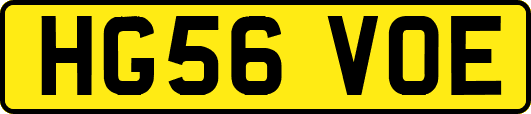 HG56 VOE